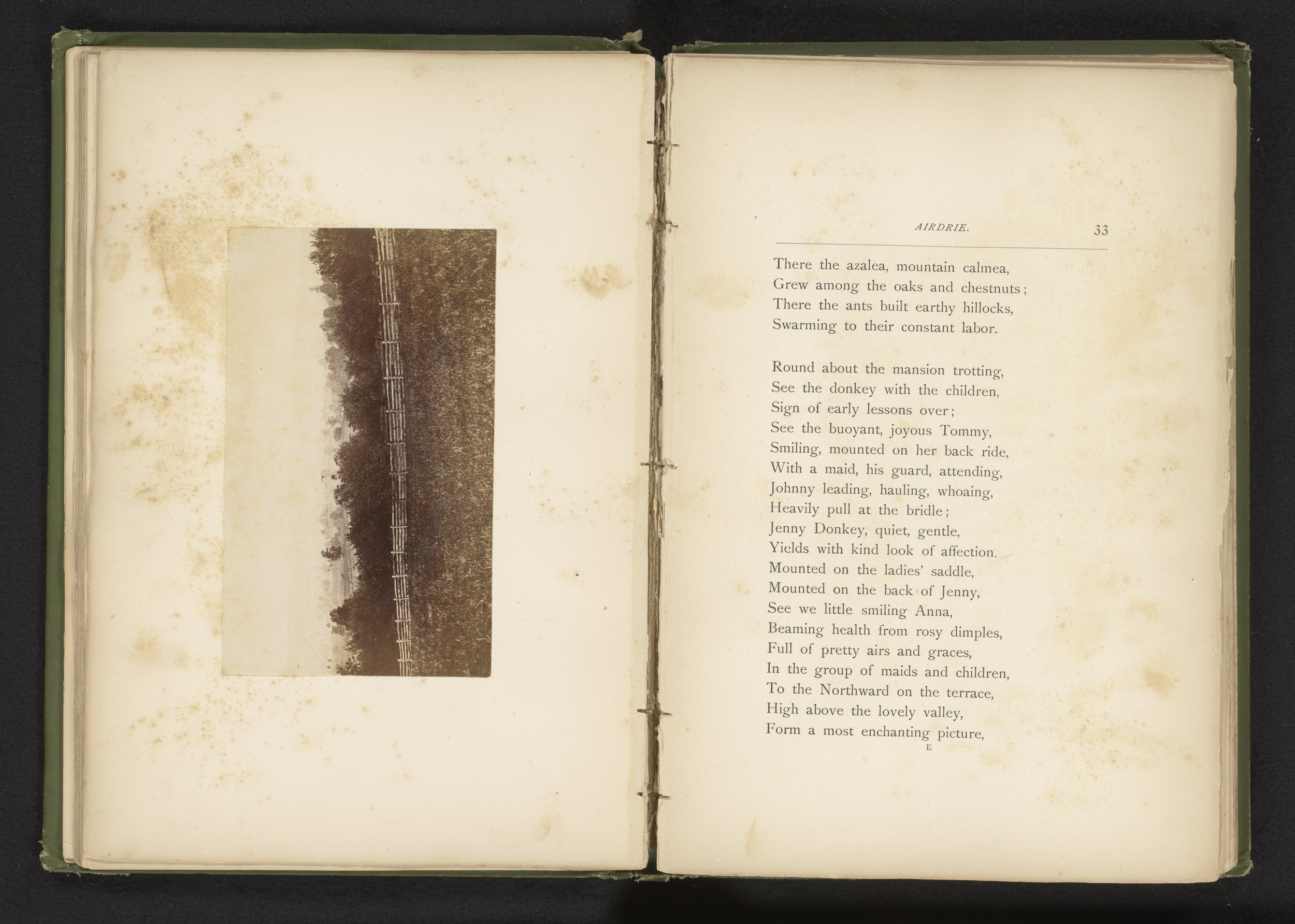 AIRDRIE. 33

There the azalea, mountain calmea,
Grew among the oaks and chestnuts;
There the ants built earthy hillocks,
Swarming to their constant labor.

Round about the mansion trotting,
See the donkey with the children,
Sign of early lessons over;
See the buoyant, joyous Tommy,
Smiling, mounted on her back ride,
With a maid, his guard, attending,
Johnny leading, hauling, whoaing,
Heavily pull at the bridle;
Jenny Donkey, quiet, gentle,
Yields with kind look of affection.
Mounted on the ladies' saddle,
Mounted on the back of Jenny,
See we little smiling Anna,
Beaming health from rosy dimples,
Full of pretty airs and graces,
In the group of maids and children,
To the Northward on the terrace,
High above the lovely valley,
Form a most enchanting picture,

E